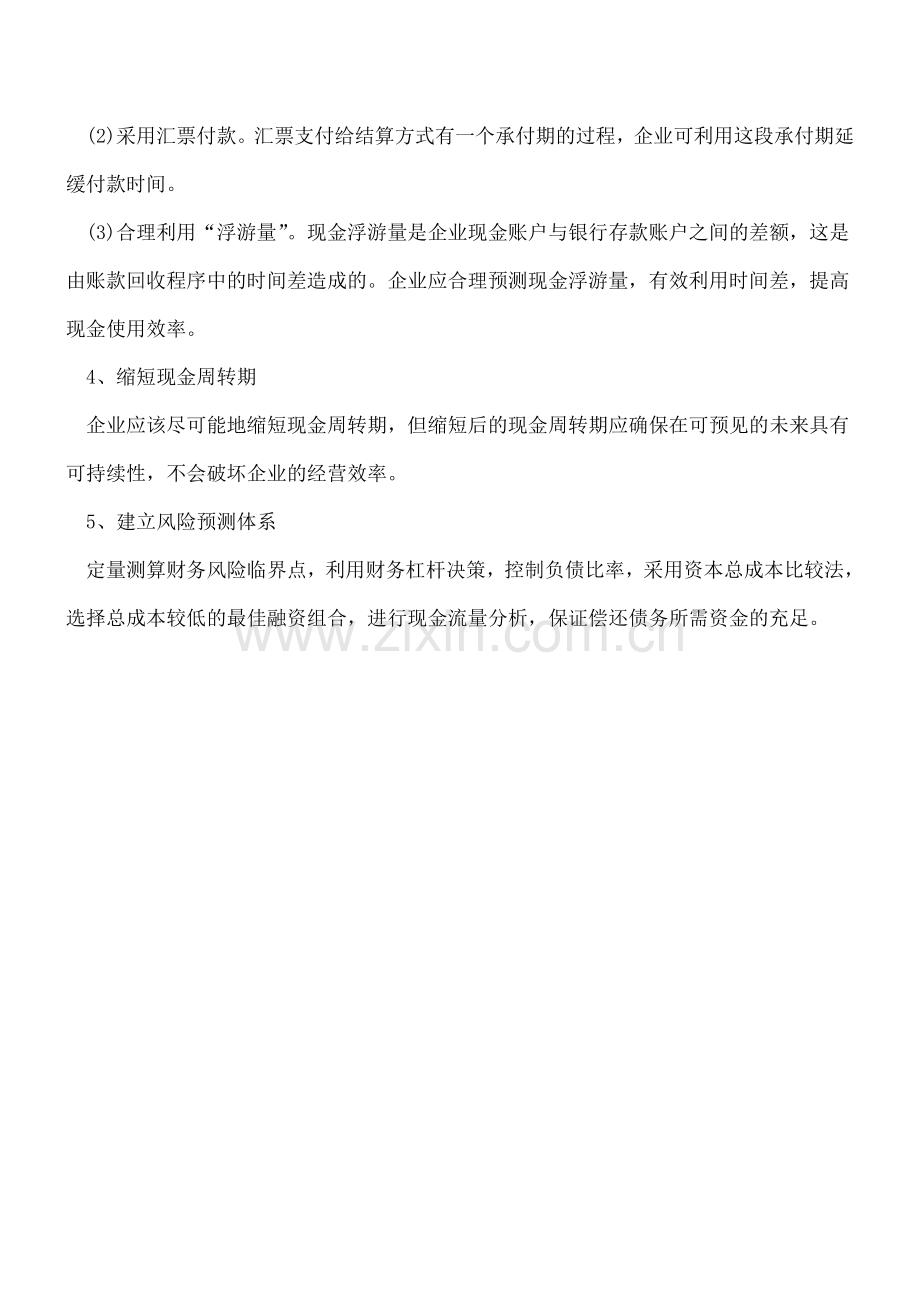 (2)采用汇票付款。汇票支付给结算方式有一个承付期的过程，企业可利用这段承付期延缓付款时间。

(3)合理利用“浮游量”。现金浮游量是企业现金账户与银行存款账户之间的差额，这是由账款回收程序中的时间差造成的。企业应合理预测现金浮游量，有效利用时间差，提高现金使用效率。

4、缩短现金周转期

企业应该尽可能地缩短现金周转期，但缩短后的现金周转期应确保在可预见的未来具有可持续性，不会破坏企业的经营效率。

5、建立风险预测体系

定量测算财务风险临界点，利用财务杠杆决策，控制负债比率，采用资本总成本比较法，选择总成本较低的最佳融资组合，进行现金流量分析，保证偿还债务所需资金的充足。

www.zixin.com.cn